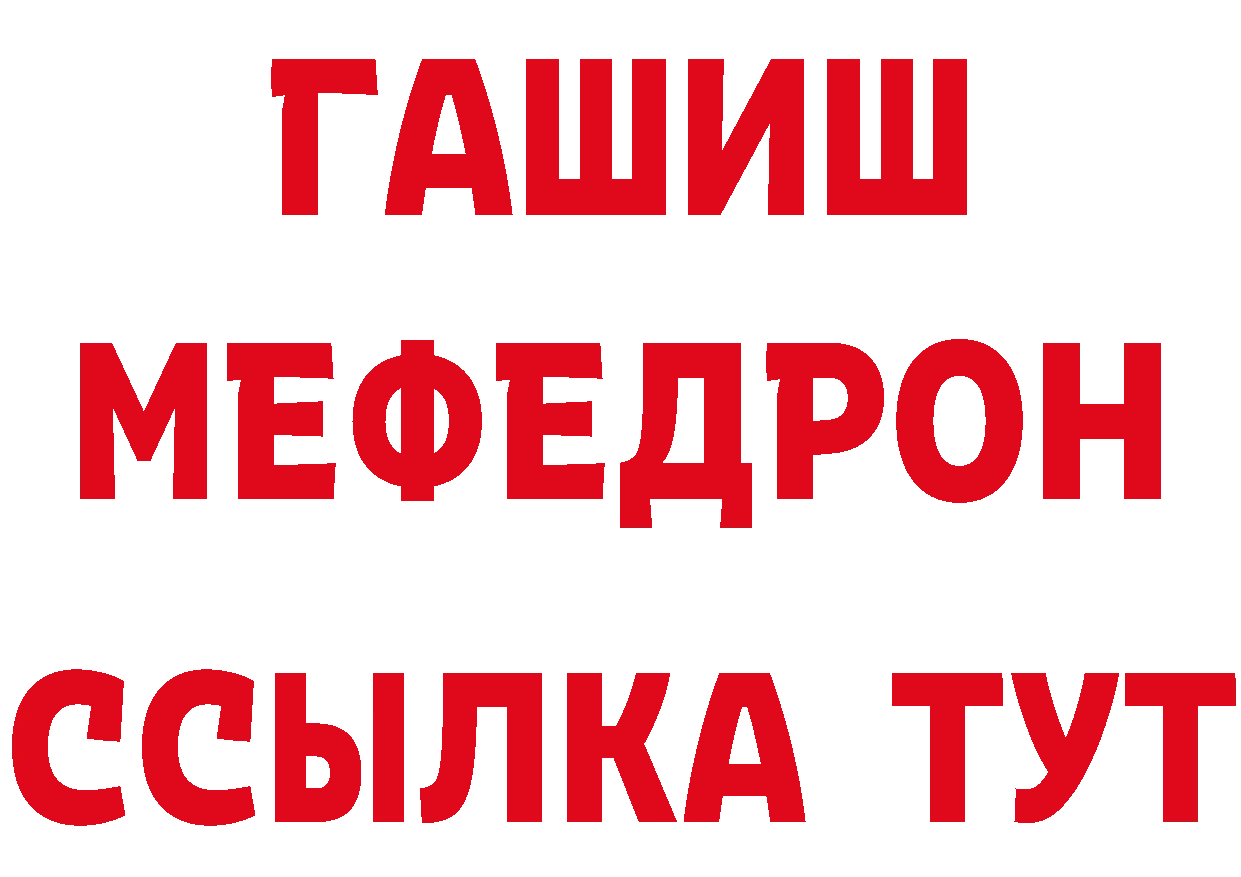 ГАШИШ
МЕФЕДРОН
ССЫЛКА ТУТ